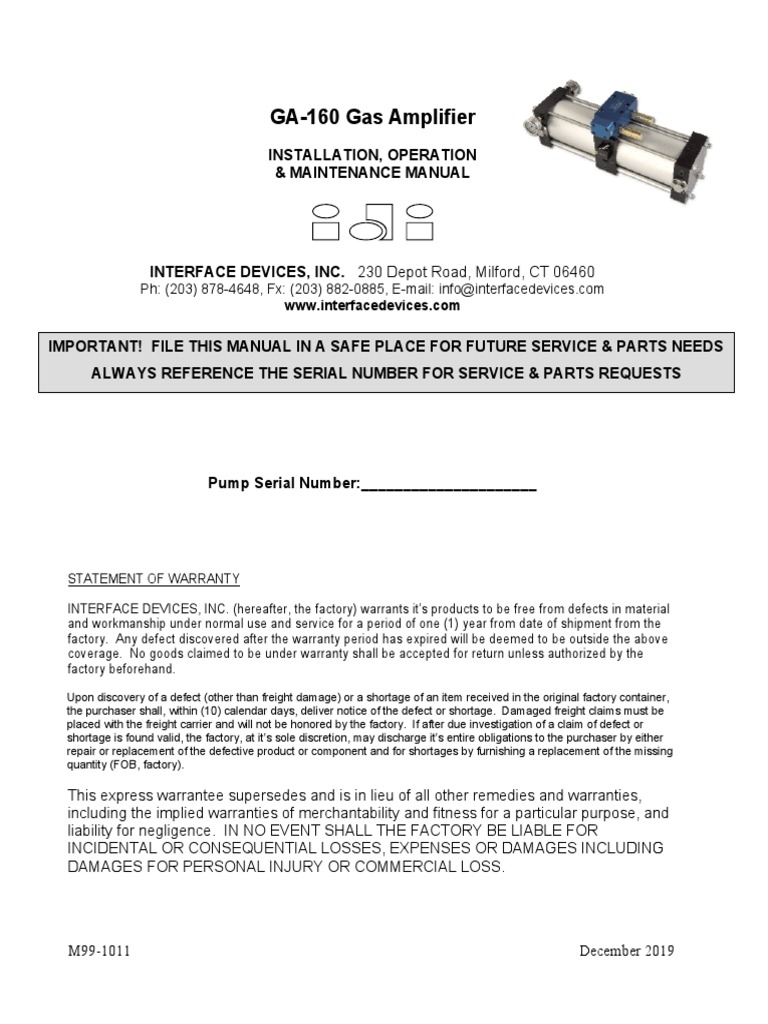 GA-160 Gas Amplifier

INSTALLATION, OPERATION & MAINTENANCE MANUAL

INTERFACE DEVICES, INC. 230 Depot Road, Milford, CT 06460
Ph: (203) 878-4648, Fx: (203) 882-0885, E-mail: info@interfacedevices.com
www.interfacedevices.com

IMPORTANT! FILE THIS MANUAL IN A SAFE PLACE FOR FUTURE SERVICE & PARTS NEEDS
ALWAYS REFERENCE THE SERIAL NUMBER FOR SERVICE & PARTS REQUESTS

Pump Serial Number:____________________

STATEMENT OF WARRANTY

INTERFACE DEVICES, INC. (hereafter, the factory) warrants it's products to be free from defects in material and workmanship under normal use and service for a period of one (1) year from date of shipment from the factory. Any defect discovered after the warranty period has expired will be deemed to be outside the above coverage. No goods claimed to be under warranty shall be accepted for return unless authorized by the factory beforehand.

Upon discovery of a defect (other than freight damage) or a shortage of an item received in the original factory container, the purchaser shall, within (10) calendar days, deliver notice of the defect or shortage. Damaged freight claims must be placed with the freight carrier and will not be honored by the factory. If after due investigation of a claim of defect or shortage is found valid, the factory, at it's sole discretion, may discharge it's entire obligations to the purchaser by either repair or replacement of the defective product or component and for shortages by furnishing a replacement of the missing quantity (FOB, factory).

This express warrantee supersedes and is in lieu of all other remedies and warranties, including the implied warranties of merchantability and fitness for a particular purpose, and liability for negligence. IN NO EVENT SHALL THE FACTORY BE LIABLE FOR INCIDENTAL OR CONSEQUENTIAL LOSSES, EXPENSES OR DAMAGES INCLUDING DAMAGES FOR PERSONAL INJURY OR COMMERCIAL LOSS.

M99-1011

December 2019